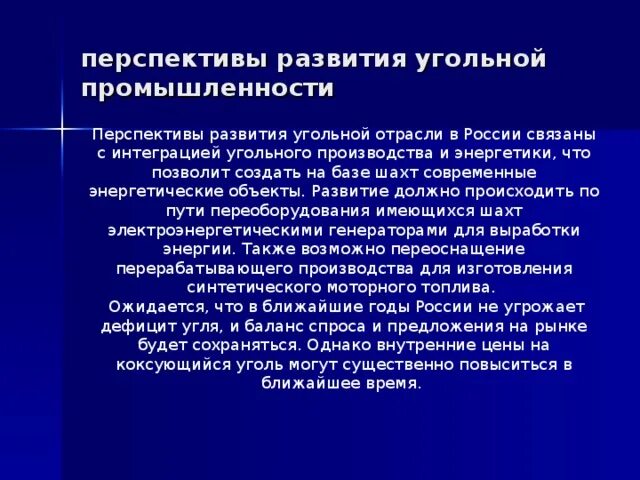 перспективы развития угольной промышленности

Перспективы развития угольной отрасли в России связаны с интеграцией угольного производства и энергетики, что позволит создать на базе шахт современные энергетические объекты. Развитие должно происходить по пути переоборудования имеющихся шахт электроэнергетическими генераторами для выработки энергии. Также возможно переоснащение перерабатывающего производства для изготовления синтетического моторного топлива.

Ожидается, что в ближайшие годы России не угрожает дефицит угля, и баланс спроса и предложения на рынке будет сохраняться. Однако внутренние цены на коксующийся уголь могут существенно повыситься в ближайшее время.